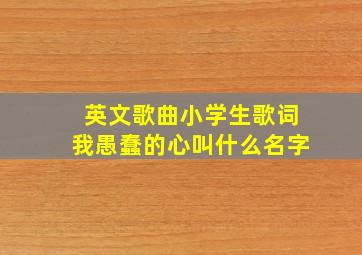 英文歌曲小学生歌词
我愚蠢的心叫什么名字